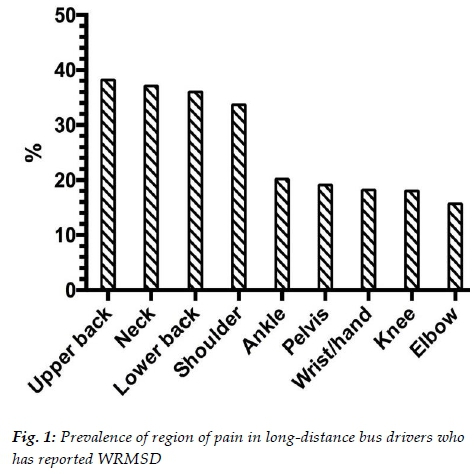 50
40
30
20
10
0
%

Upper back
Neck
Lower back
Shoulder
Ankle
Pelvis
Wrist/hand
Knee
Elbow

Fig. 1: Prevalence of region of pain in long-distance bus drivers who has reported WRMSD